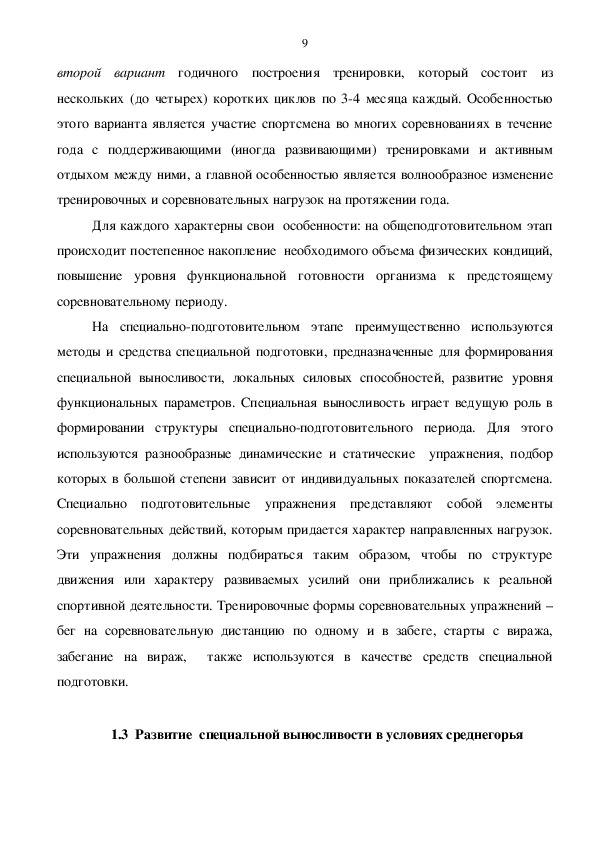 9

второй вариант годичного построения тренировки, который состоит из нескольких (до четырех) коротких циклов по 3-4 месяца каждый. Особенностью этого варианта является участие спортсмена во многих соревнованиях в течение года с поддерживающими (иногда развивающими) тренировками и активным отдыхом между ними, а главной особенностью является волнообразное изменение тренировочных и соревновательных нагрузок на протяжении года.

Для каждого характерны свои особенности: на общеподготовительном этап происходит постепенное накопление необходимого объема физических кондиций, повышение уровня функциональной готовности организма к предстоящему соревновательному периоду.

На специально-подготовительном этапе преимущественно используются методы и средства специальной подготовки, предназначенные для формирования специальной выносливости, локальных силовых способностей, развитие уровня функциональных параметров. Специальная выносливость играет ведущую роль в формировании структуры специально-подготовительного периода. Для этого используются разнообразные динамические и статические упражнения, подбор которых в большой степени зависит от индивидуальных показателей спортсмена. Специально подготовительные упражнения представляют собой элементы соревновательных действий, которым придается характер направленных нагрузок. Эти упражнения должны подбираться таким образом, чтобы по структуре движения или характеру развиваемых усилий они приближались к реальной спортивной деятельности. Тренировочные формы соревновательных упражнений – бег на соревновательную дистанцию по одному и в забеге, старты с виража, забегание на вираж, также используются в качестве средств специальной подготовки.

1.3 Развитие специальной выносливости в условиях среднегорья